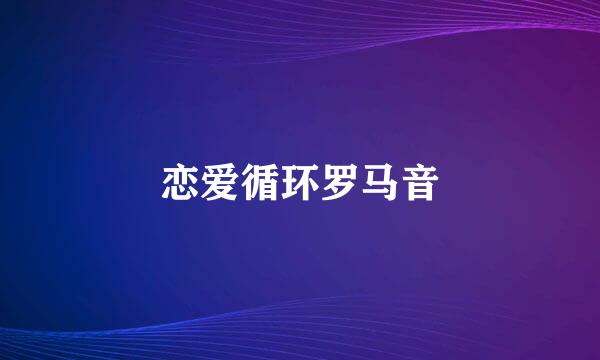 恋爱循环罗马音